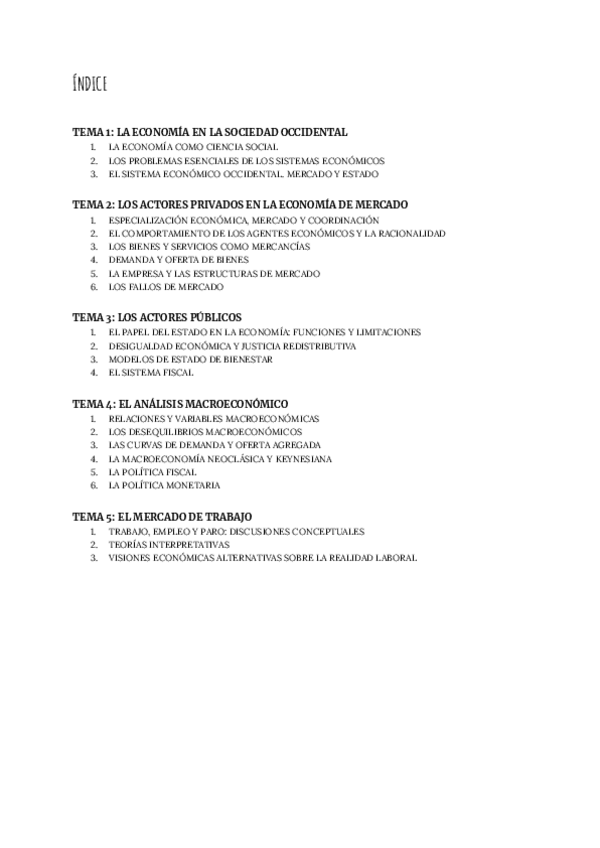 ÍNDICE

TEMA 1: LA ECONOMÍA EN LA SOCIEDAD OCCIDENTAL
1. LA ECONOMÍA COMO CIENCIA SOCIAL
2. LOS PROBLEMAS ESENCIALES DE LOS SISTEMAS ECONÓMICOS
3. EL SISTEMA ECONÓMICO OCCIDENTAL. MERCADO Y ESTADO

TEMA 2: LOS ACTORES PRIVADOS EN LA ECONOMÍA DE MERCADO
1. ESPECIALIZACIÓN ECONÓMICA, MERCADO Y COORDINACIÓN
2. EL COMPORTAMIENTO DE LOS AGENTES ECONÓMICOS Y LA RACIONALIDAD
3. LOS BIENES Y SERVICIOS COMO MERCANCÍAS
4. DEMANDA Y OFERTA DE BIENES
5. LA EMPRESA Y LAS ESTRUCTURAS DE MERCADO
6. LOS FALLOS DE MERCADO

TEMA 3: LOS ACTORES PÚBLICOS
1. EL PAPEL DEL ESTADO EN LA ECONOMÍA: FUNCIONES Y LIMITACIONES
2. DESIGUALDAD ECONÓMICA Y JUSTICIA REDISTRIBUTIVA
3. MODELOS DE ESTADO DE BIENESTAR
4. EL SISTEMA FISCAL

TEMA 4: EL ANÁLISIS MACROECONÓMICO
1. RELACIONES Y VARIABLES MACROECONÓMICAS
2. LOS DESEQUILIBRIOS MACROECONÓMICOS
3. LAS CURVAS DE DEMANDA Y OFERTA AGREGADA
4. LA MACROECONOMÍA NEOCLÁSICA Y KEYNESIANA
5. LA POLÍTICA FISCAL
6. LA POLÍTICA MONETARIA

TEMA 5: EL MERCADO DE TRABAJO
1. TRABAJO, EMPLEO Y PARO: DISCUSIONES CONCEPTUALES
2. TEORÍAS INTERPRETATIVAS
3. VISIONES ECONÓMICAS ALTERNATIVAS SOBRE LA REALIDAD LABORAL